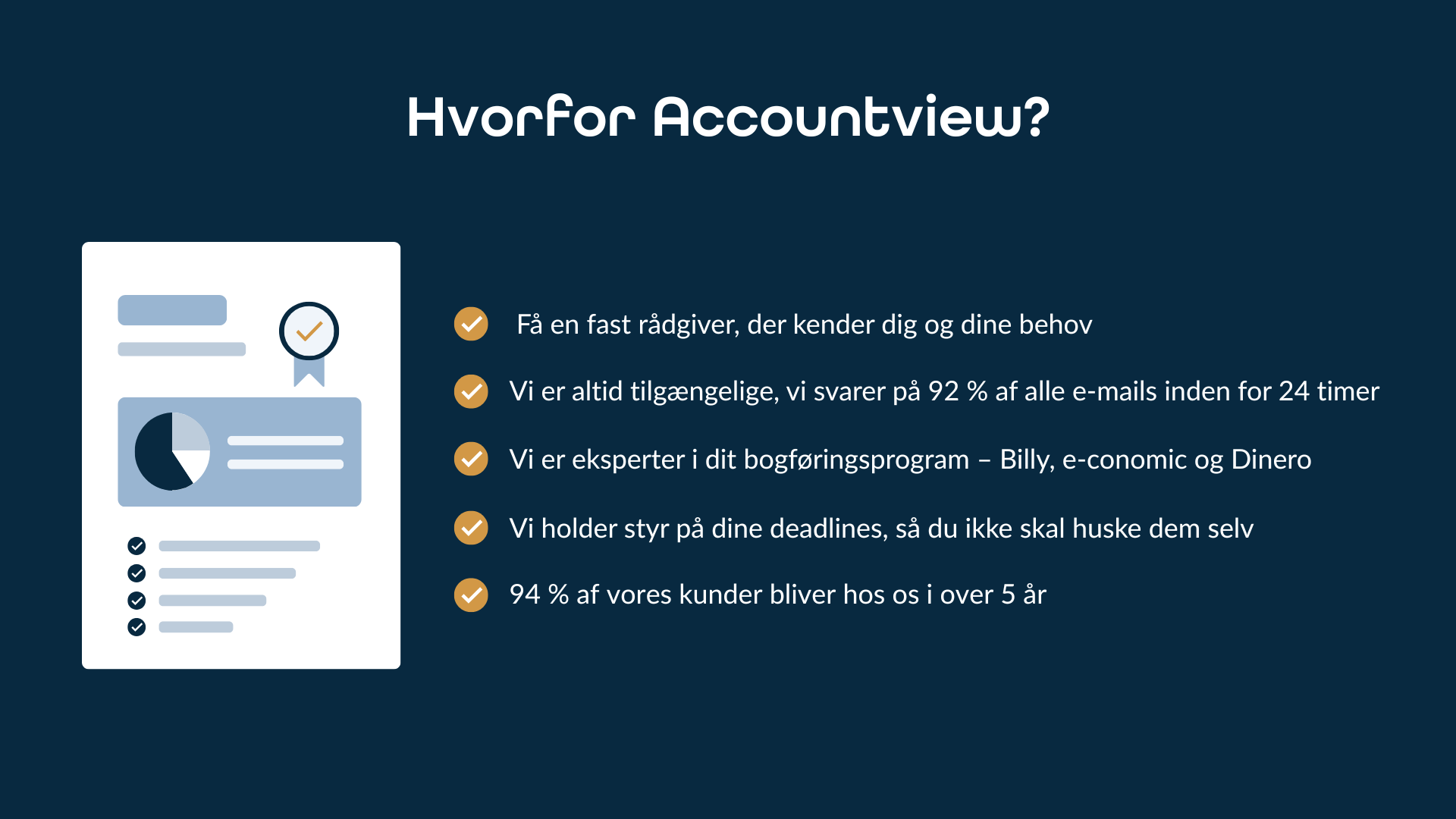 Hvorfor Accountview?

Få en fast rådgiver, der kender dig og dine behov

Vi er altid tilgængelige, vi svarer på 92 % af alle e-mails inden for 24 timer

Vi er eksperter i dit bogføringsprogram – Billy, e-conomic og Dinero

Vi holder styr på dine deadlines, så du ikke skal huske dem selv

94 % af vores kunder bliver hos os i over 5 år